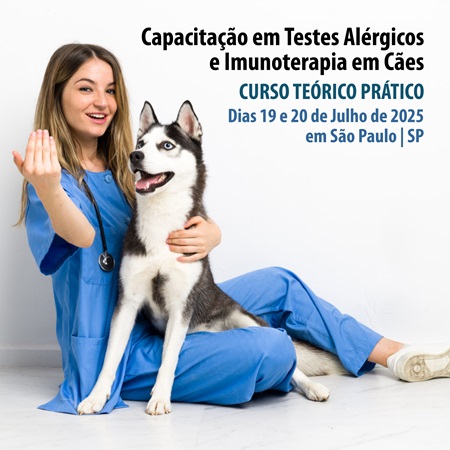 Capacitação em Testes Alérgicos e Imunoterapia em Cães

CURSO TEÓRICO PRÁTICO

Dias 19 e 20 de Julho de 2025
em São Paulo | SP